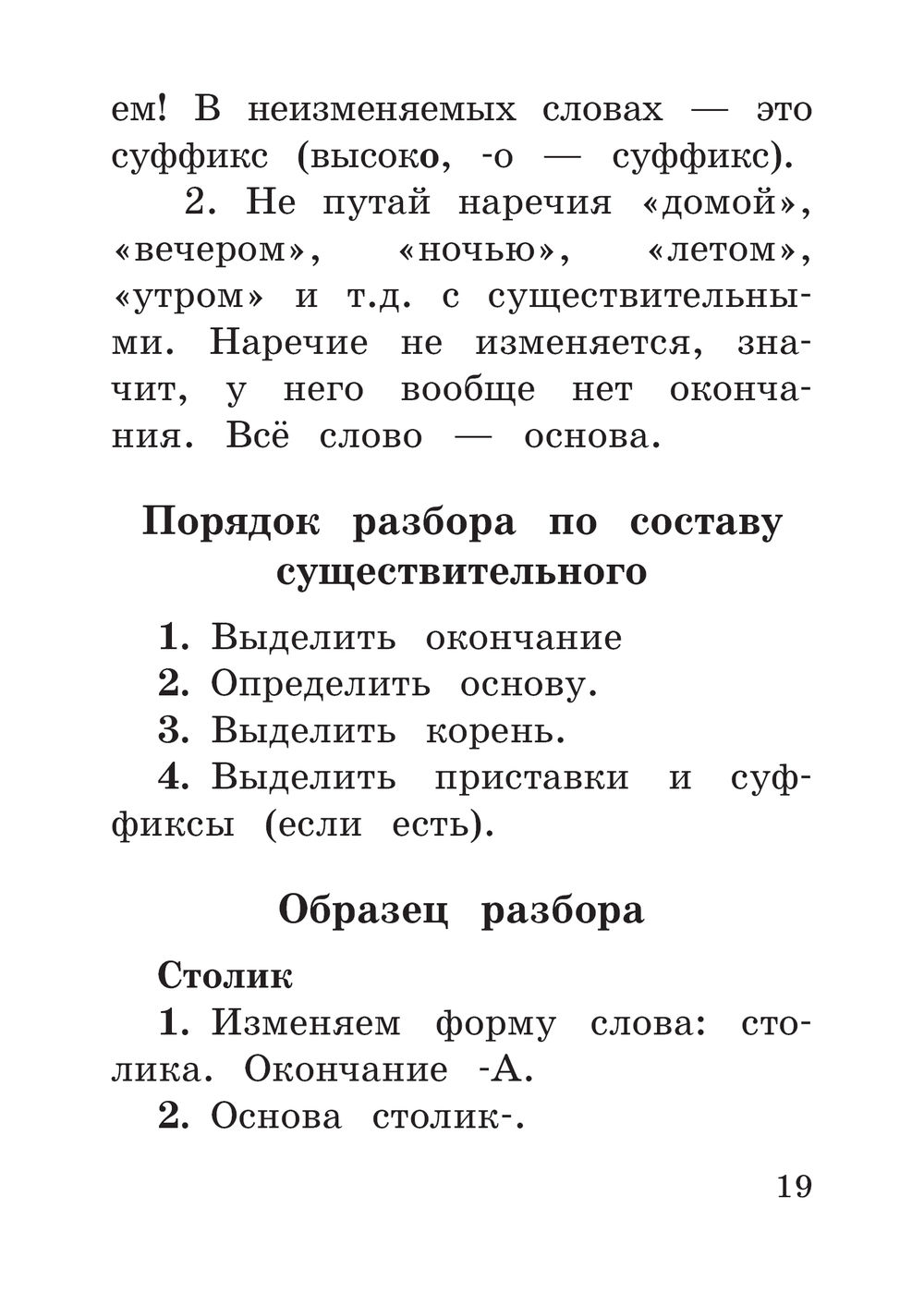 ем! В неизменяемых словах — это суффикс (высоко, -о — суффикс).

2. Не путай наречия «домой», «вечером», «ночью», «летом», «утром» и т.д. с существительными. Наречие не изменяется, значит, у него вообще нет окончания. Всё слово — основа.

Порядок разбора по составу существительного

1. Выделить окончание

2. Определить основу.

3. Выделить корень.

4. Выделить приставки и суффиксы (если есть).

Образец разбора

Столик

1. Изменяем форму слова: столика. Окончание -А.

2. Основа столик-.

19